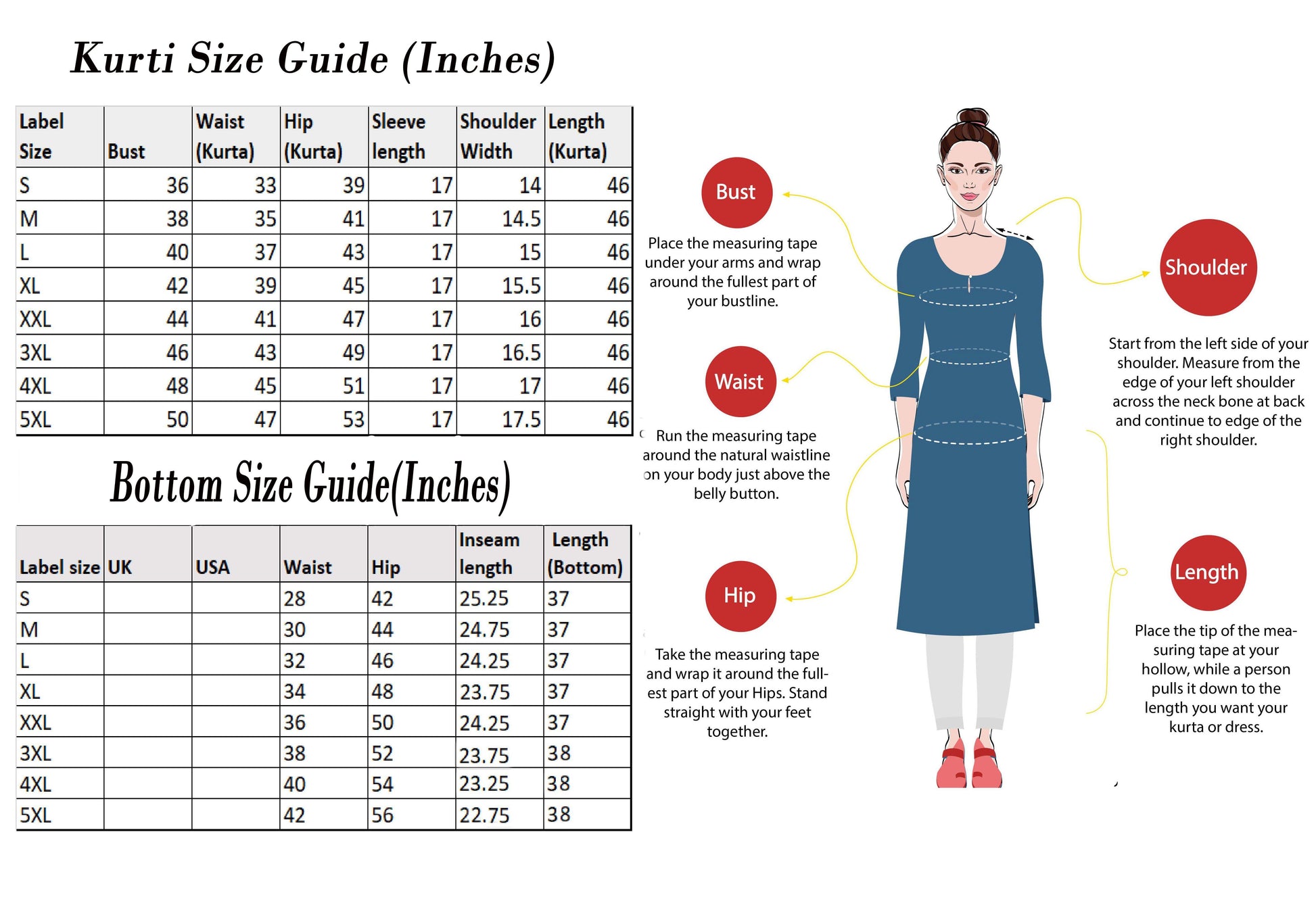 Kurti Size Guide (Inches)

| Label Size | Bust | Waist (Kurta) | Hip (Kurta) | Sleeve length | Shoulder Width | Length (Kurta) |
|---|---|---|---|---|---|---|
| S | 36 | 33 | 39 | 17 | 14 | 46 |
| M | 38 | 35 | 41 | 17 | 14.5 | 46 |
| L | 40 | 37 | 43 | 17 | 15 | 46 |
| XL | 42 | 39 | 45 | 17 | 15.5 | 46 |
| XXL | 44 | 41 | 47 | 17 | 16 | 46 |
| 3XL | 46 | 43 | 49 | 17 | 16.5 | 46 |
| 4XL | 48 | 45 | 51 | 17 | 17 | 46 |
| 5XL | 50 | 47 | 53 | 17 | 17.5 | 46 |

Bottom Size Guide(Inches)

| Label size | UK | USA | Waist | Hip | Inseam length | Length (Bottom) |
|---|---|---|---|---|---|---|
| S | | | 28 | 42 | 25.25 | 37 |
| M | | | 30 | 44 | 24.75 | 37 |
| L | | | 32 | 46 | 24.25 | 37 |
| XL | | | 34 | 48 | 23.75 | 37 |
| XXL | | | 36 | 50 | 24.25 | 37 |
| 3XL | | | 38 | 52 | 23.75 | 38 |
| 4XL | | | 40 | 54 | 23.25 | 38 |
| 5XL | | | 42 | 56 | 22.75 | 38 |

Bust

Place the measuring tape under your arms and wrap around the fullest part of your bustline.

Waist

Run the measuring tape around the natural waistline on your body just above the belly button.

Hip

Take the measuring tape and wrap it around the fullest part of your Hips. Stand straight with your feet together.

Shoulder

Start from the left side of your shoulder. Measure from the edge of your left shoulder across the neck bone at back and continue to edge of the right shoulder.

Length

Place the tip of the measuring tape at your hollow, while a person pulls it down to the length you want your kurta or dress.